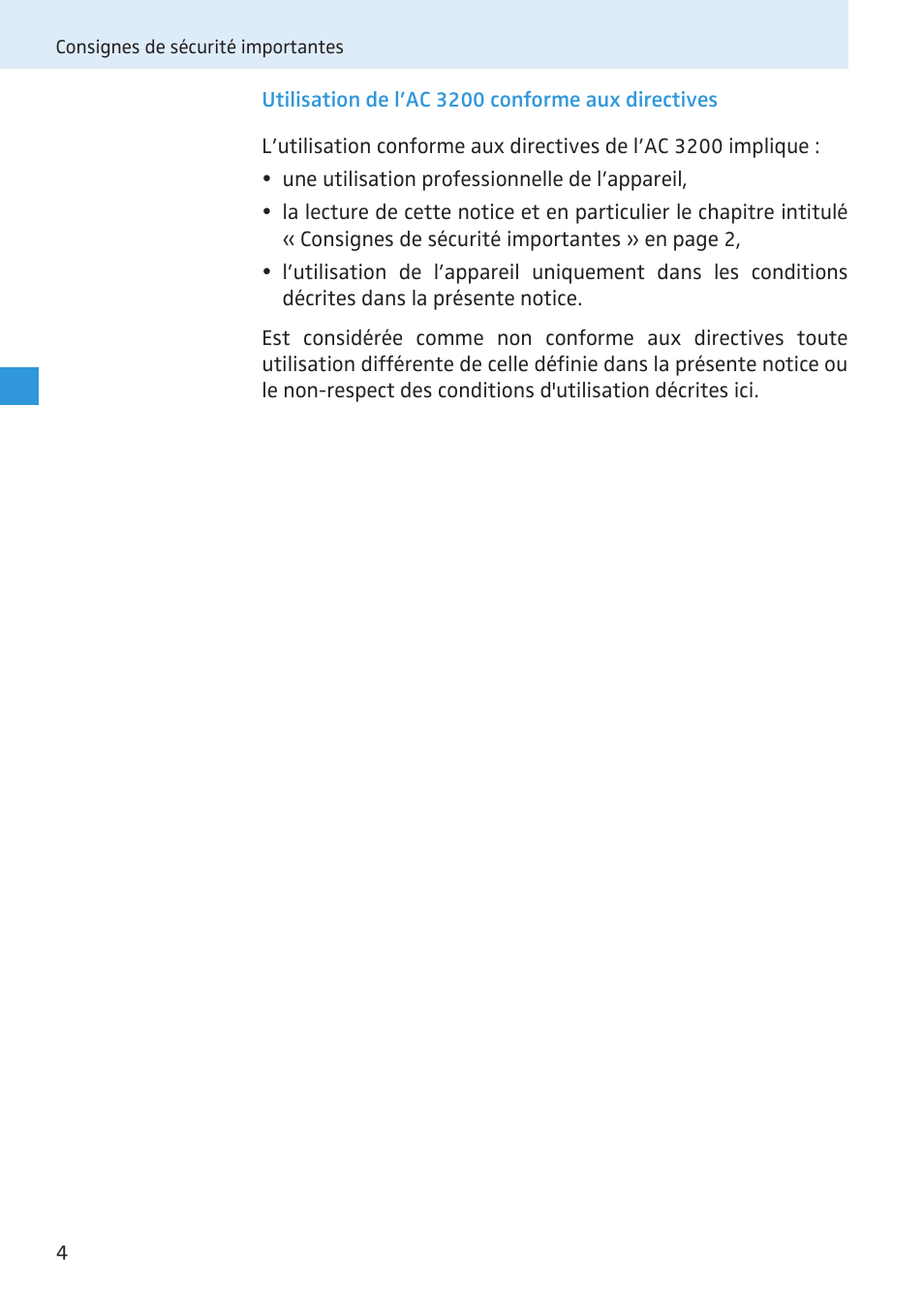 Consignes de sécurité importantes

Utilisation de l’AC 3200 conforme aux directives

L’utilisation conforme aux directives de l’AC 3200 implique :

• une utilisation professionnelle de l’appareil,
• la lecture de cette notice et en particulier le chapitre intitulé « Consignes de sécurité importantes » en page 2,
• l’utilisation de l’appareil uniquement dans les conditions décrites dans la présente notice.

Est considérée comme non conforme aux directives toute utilisation différente de celle définie dans la présente notice ou le non-respect des conditions d'utilisation décrites ici.

4